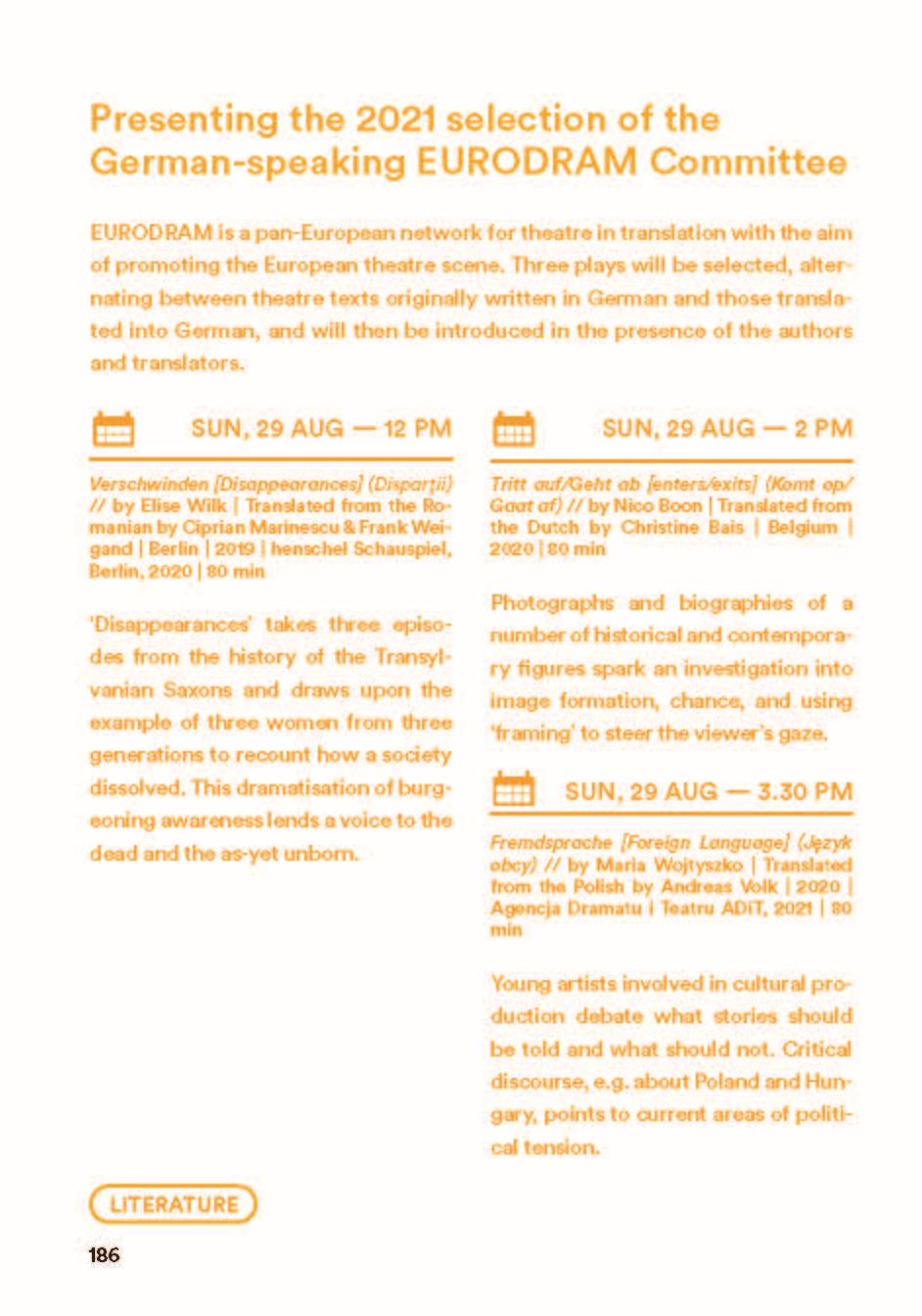 Presenting the 2021 selection of the German-speaking EURODRAM Committee

EURODRAM is a pan-European network for theatre in translation with the aim of promoting the European theatre scene. Three plays will be selected, alternating between theatre texts originally written in German and those translated into German, and will then be introduced in the presence of the authors and translators.

SUN, 29 AUG — 12 PM

Verschwinden [Disappearances] (Dispariții) // by Elise Wilk | Translated from the Romanian by Ciprian Marinescu & Frank Weigand | Berlin | 2019 | henschel Schauspiel, Berlin, 2020 | 80 min

'Disappearances' takes three episodes from the history of the Transylvanian Saxons and draws upon the example of three women from three generations to recount how a society dissolved. This dramatisation of burgeoning awareness lends a voice to the dead and the as-yet unborn.

SUN, 29 AUG — 2 PM

Tritt auf/Geht ab [enters/exits] (Komt op/Gaat af) // by Nico Boon | Translated from the Dutch by Christine Bais | Belgium | 2020 | 80 min

Photographs and biographies of a number of historical and contemporary figures spark an investigation into image formation, chance, and using 'framing' to steer the viewer's gaze.

SUN, 29 AUG — 3.30 PM

Fremdsprache [Foreign Language] (Język obcy) // by Maria Wojtyszko | Translated from the Polish by Andreas Volk | 2020 | Agencja Dramatu i Teatru ADiT, 2021 | 80 min

Young artists involved in cultural production debate what stories should be told and what should not. Critical discourse, e.g. about Poland and Hungary, points to current areas of political tension.

LITERATURE

186